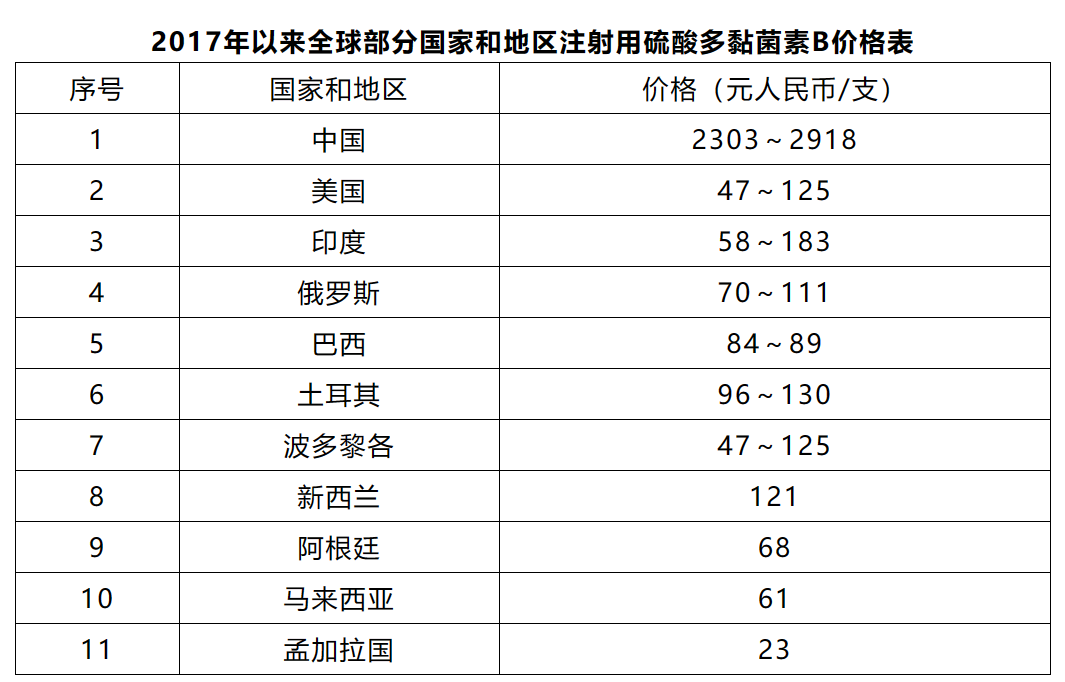 2017年以来全球部分国家和地区注射用硫酸多黏菌素B价格表

| 序号 | 国家和地区 | 价格（元人民币/支） |
|---|---|---|
| 1 | 中国 | 2303～2918 |
| 2 | 美国 | 47～125 |
| 3 | 印度 | 58～183 |
| 4 | 俄罗斯 | 70～111 |
| 5 | 巴西 | 84～89 |
| 6 | 土耳其 | 96～130 |
| 7 | 波多黎各 | 47～125 |
| 8 | 新西兰 | 121 |
| 9 | 阿根廷 | 68 |
| 10 | 马来西亚 | 61 |
| 11 | 孟加拉国 | 23 |